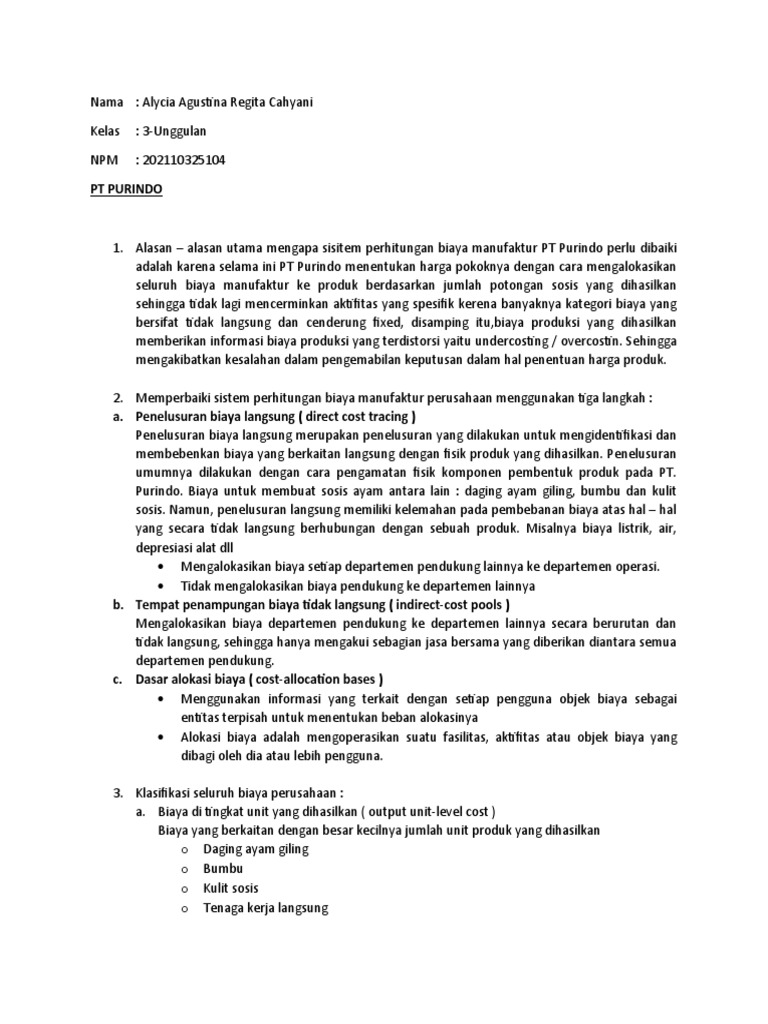 Nama : Alycia Agustina Regita Cahyani

Kelas : 3-Unggulan

NPM : 202110325104

PT PURINDO

1. Alasan – alasan utama mengapa sisitem perhitungan biaya manufaktur PT Purindo perlu dibaiki adalah karena selama ini PT Purindo menentukan harga pokoknya dengan cara mengalokasikan seluruh biaya manufaktur ke produk berdasarkan jumlah potongan sosis yang dihasilkan sehingga tidak lagi mencerminkan aktifitas yang spesifik kerena banyaknya kategori biaya yang bersifat tidak langsung dan cenderung fixed, disamping itu,biaya produksi yang dihasilkan memberikan informasi biaya produksi yang terdistorsi yaitu undercosting / overcostin. Sehingga mengakibatkan kesalahan dalam pengemabilan keputusan dalam hal penentuan harga produk.

2. Memperbaiki sistem perhitungan biaya manufaktur perusahaan menggunakan tiga langkah :
a. Penelusuran biaya langsung ( direct cost tracing )
Penelusuran biaya langsung merupakan penelusuran yang dilakukan untuk mengidentifikasi dan membebenkan biaya yang berkaitan langsung dengan fisik produk yang dihasilkan. Penelusuran umumnya dilakukan dengan cara pengamatan fisik komponen pembentuk produk pada PT. Purindo. Biaya untuk membuat sosis ayam antara lain : daging ayam giling, bumbu dan kulit sosis. Namun, penelusuran langsung memiliki kelemahan pada pembebanan biaya atas hal – hal yang secara tidak langsung berhubungan dengan sebuah produk. Misalnya biaya listrik, air, depresiasi alat dll
• Mengalokasikan biaya setiap departemen pendukung lainnya ke departemen operasi.
• Tidak mengalokasikan biaya pendukung ke departemen lainnya
b. Tempat penampungan biaya tidak langsung ( indirect-cost pools )
Mengalokasikan biaya departemen pendukung ke departemen lainnya secara berurutan dan tidak langsung, sehingga hanya mengakui sebagian jasa bersama yang diberikan diantara semua departemen pendukung.
c. Dasar alokasi biaya ( cost-allocation bases )
• Menggunakan informasi yang terkait dengan setiap pengguna objek biaya sebagai entitas terpisah untuk menentukan beban alokasinya
• Alokasi biaya adalah mengoperasikan suatu fasilitas, aktifitas atau objek biaya yang dibagi oleh dia atau lebih pengguna.

3. Klasifikasi seluruh biaya perusahaan :
a. Biaya di tingkat unit yang dihasilkan ( output unit-level cost )
Biaya yang berkaitan dengan besar kecilnya jumlah unit produk yang dihasilkan
o Daging ayam giling
o Bumbu
o Kulit sosis
o Tenaga kerja langsung